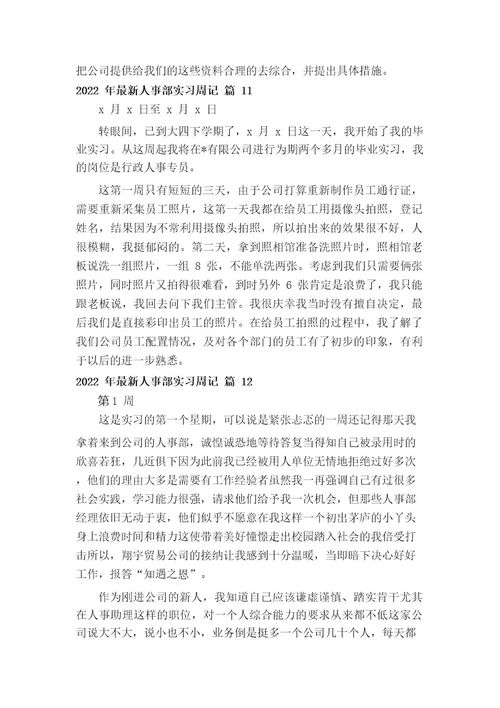 把公司提供给我们的这些资料合理的去综合，并提出具体措施。

2022 年最新人事部实习周记 篇 11

x 月 x 日至 x 月 x 日

转眼间，已到大四下学期了，x 月 x 日这一天，我开始了我的毕业实习。从这周起我将在*有限公司进行为期两个多月的毕业实习，我的岗位是行政人事专员。

这第一周只有短短的三天，由于公司打算重新制作员工通行证，需要重新采集员工照片，这第一天我都在给员工用摄像头拍照，登记姓名，结果因为不常利用摄像头拍照，所以拍出来的效果很不好，人很模糊，我挺郁闷的。第二天，拿到照相馆准备洗照片时，照相馆老板说洗一组照片，一组 8 张，不能单洗两张。考虑到我们只需要俩张照片，同时照片又拍得很难看，到时另外 6 张肯定是浪费了，我只能跟老板说，我回去问下我们主管。我很庆幸我当时没有擅自决定，最后我们是直接彩印出员工的照片。在给员工拍照的过程中，我了解了我们公司员工配置情况，及对各个部门的员工有了初步的印象，有利于以后的进一步熟悉。

2022 年最新人事部实习周记 篇 12

第 1 周

这是实习的第一个星期，可以说是紧张忐忑的一周还记得那天我拿着来到公司的人事部，诚惶诚恐地等待答复当得知自己被录用时的欣喜若狂，几近俱下因为此前我已经被用人单位无情地拒绝过好多次，他们的理由大多是需要有工作经验者虽然我一再强调自己有过很多社会实践，学习能力很强，请求他们给予我一次机会，但那些人事部经理依旧无动于衷，他们似乎不愿意在我这样一个初出茅庐的小丫头身上浪费时间和精力这使带着美好憧憬走出校园踏入社会的我倍受打击所以，翔宇贸易公司的接纳让我感到十分温暖，当即暗下决心好好工作，报答“知遇之恩”。

作为刚进公司的新人，我知道自己应该谦虚谨慎、踏实肯干尤其在人事助理这样的职位，对一个人综合能力的要求从来都不低这家公司说大不大，说小也不小，业务倒是挺多一个公司几十个人，每天都